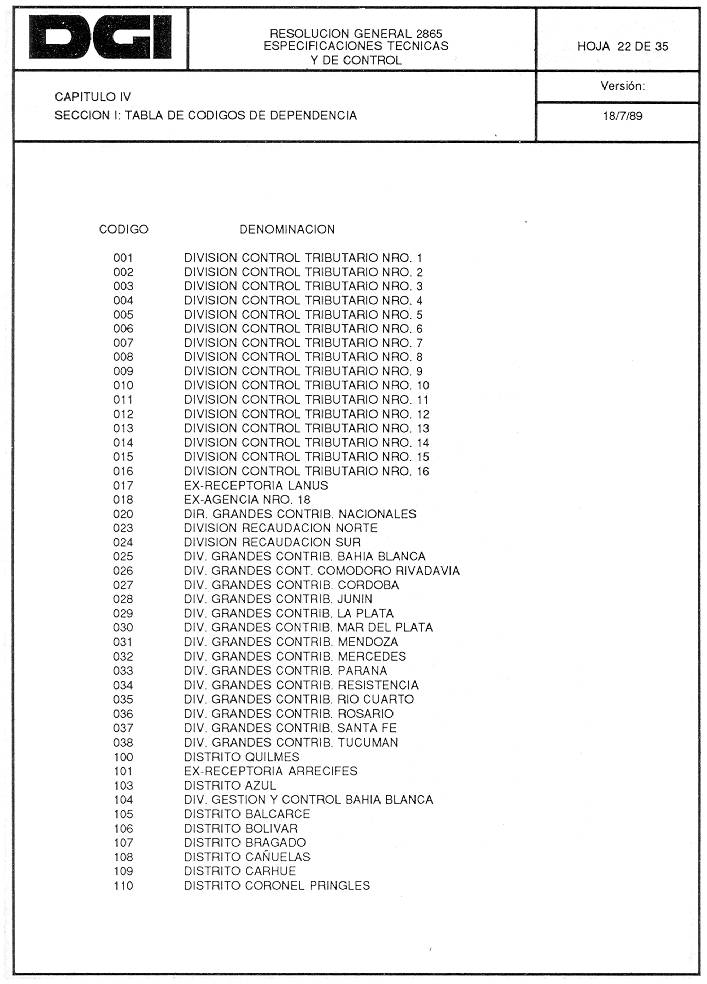 DGI

RESOLUCION GENERAL 2865
ESPECIFICACIONES TECNICAS
Y DE CONTROL

HOJA 22 DE 35

CAPITULO IV
SECCION I: TABLA DE CODIGOS DE DEPENDENCIA

Versión:
18/7/89

| CODIGO | DENOMINACION |
|---|---|
| 001 | DIVISION CONTROL TRIBUTARIO NRO. 1 |
| 002 | DIVISION CONTROL TRIBUTARIO NRO. 2 |
| 003 | DIVISION CONTROL TRIBUTARIO NRO. 3 |
| 004 | DIVISION CONTROL TRIBUTARIO NRO. 4 |
| 005 | DIVISION CONTROL TRIBUTARIO NRO. 5 |
| 006 | DIVISION CONTROL TRIBUTARIO NRO. 6 |
| 007 | DIVISION CONTROL TRIBUTARIO NRO. 7 |
| 008 | DIVISION CONTROL TRIBUTARIO NRO. 8 |
| 009 | DIVISION CONTROL TRIBUTARIO NRO. 9 |
| 010 | DIVISION CONTROL TRIBUTARIO NRO. 10 |
| 011 | DIVISION CONTROL TRIBUTARIO NRO. 11 |
| 012 | DIVISION CONTROL TRIBUTARIO NRO. 12 |
| 013 | DIVISION CONTROL TRIBUTARIO NRO. 13 |
| 014 | DIVISION CONTROL TRIBUTARIO NRO. 14 |
| 015 | DIVISION CONTROL TRIBUTARIO NRO. 15 |
| 016 | DIVISION CONTROL TRIBUTARIO NRO. 16 |
| 017 | EX-RECEPTORIA LANUS |
| 018 | EX-AGENCIA NRO. 18 |
| 020 | DIR. GRANDES CONTRIB. NACIONALES |
| 023 | DIVISION RECAUDACION NORTE |
| 024 | DIVISION RECAUDACION SUR |
| 025 | DIV. GRANDES CONTRIB. BAHIA BLANCA |
| 026 | DIV. GRANDES CONT. COMODORO RIVADAVIA |
| 027 | DIV. GRANDES CONTRIB. CORDOBA |
| 028 | DIV. GRANDES CONTRIB. JUNIN |
| 029 | DIV. GRANDES CONTRIB. LA PLATA |
| 030 | DIV. GRANDES CONTRIB. MAR DEL PLATA |
| 031 | DIV. GRANDES CONTRIB. MENDOZA |
| 032 | DIV. GRANDES CONTRIB. MERCEDES |
| 033 | DIV. GRANDES CONTRIB. PARANA |
| 034 | DIV. GRANDES CONTRIB. RESISTENCIA |
| 035 | DIV. GRANDES CONTRIB. RIO CUARTO |
| 036 | DIV. GRANDES CONTRIB. ROSARIO |
| 037 | DIV. GRANDES CONTRIB. SANTA FE |
| 038 | DIV. GRANDES CONTRIB. TUCUMAN |
| 100 | DISTRITO QUILMES |
| 101 | EX-RECEPTORIA ARRECIFES |
| 103 | DISTRITO AZUL |
| 104 | DIV. GESTION Y CONTROL BAHIA BLANCA |
| 105 | DISTRITO BALCARCE |
| 106 | DISTRITO BOLIVAR |
| 107 | DISTRITO BRAGADO |
| 108 | DISTRITO CAÑUELAS |
| 109 | DISTRITO CARHUE |
| 110 | DISTRITO CORONEL PRINGLES |